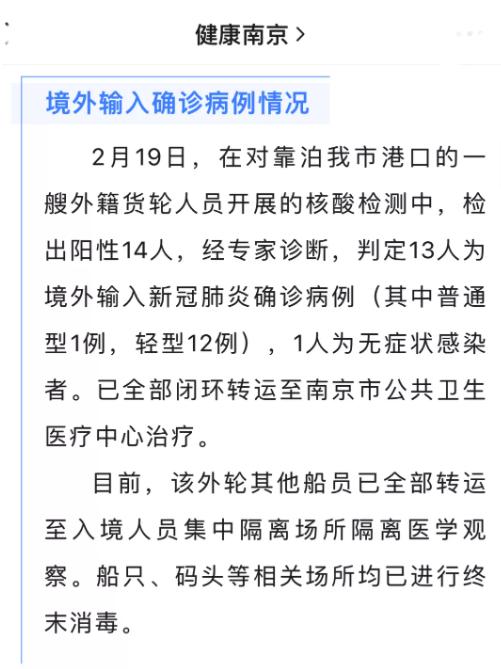 健康南京 >

境外输入确诊病例情况

2月19日，在对靠泊我市港口的一艘外籍货轮人员开展的核酸检测中，检出阳性14人，经专家诊断，判定13人为境外输入新冠肺炎确诊病例（其中普通型1例，轻型12例），1人为无症状感染者。已全部闭环转运至南京市公共卫生医疗中心治疗。

目前，该外轮其他船员已全部转运至入境人员集中隔离场所隔离医学观察。船只、码头等相关场所均已进行终末消毒。